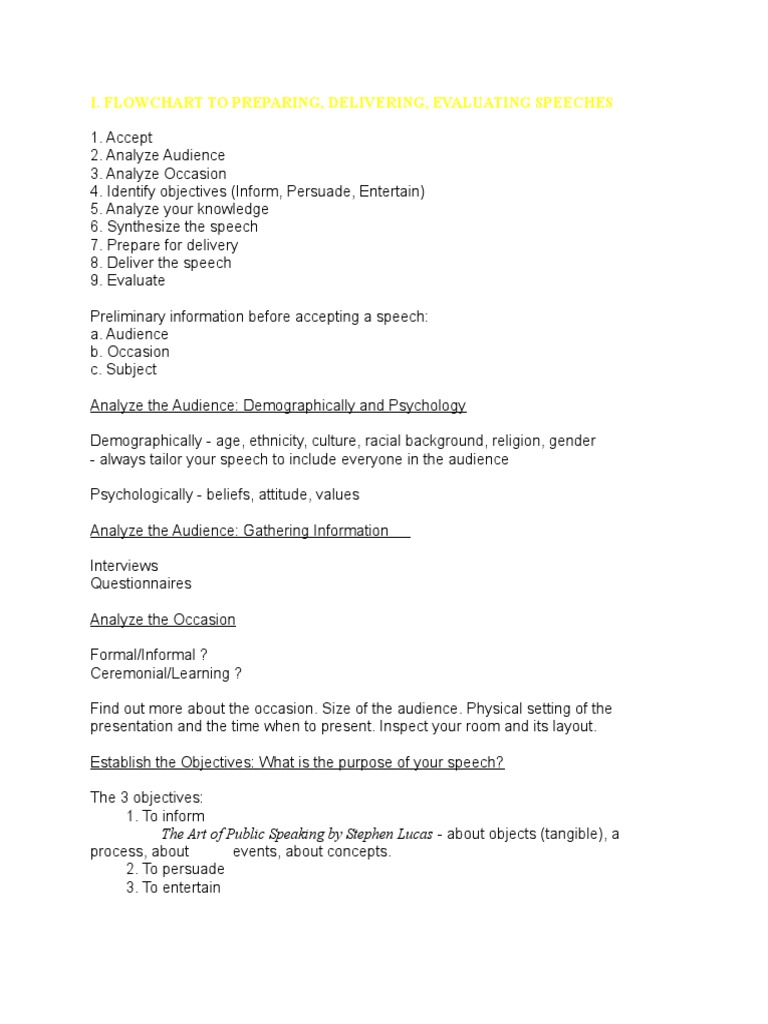 I. FLOWCHART TO PREPARING, DELIVERING, EVALUATING SPEECHES

1. Accept
2. Analyze Audience
3. Analyze Occasion
4. Identify objectives (Inform, Persuade, Entertain)
5. Analyze your knowledge
6. Synthesize the speech
7. Prepare for delivery
8. Deliver the speech
9. Evaluate

Preliminary information before accepting a speech:
a. Audience
b. Occasion
c. Subject

Analyze the Audience: Demographically and Psychology

Demographically - age, ethnicity, culture, racial background, religion, gender
- always tailor your speech to include everyone in the audience

Psychologically - beliefs, attitude, values

Analyze the Audience: Gathering Information

Interviews
Questionnaires

Analyze the Occasion

Formal/Informal ?
Ceremonial/Learning ?

Find out more about the occasion. Size of the audience. Physical setting of the presentation and the time when to present. Inspect your room and its layout.

Establish the Objectives: What is the purpose of your speech?

The 3 objectives:
1. To inform
The Art of Public Speaking by Stephen Lucas - about objects (tangible), a process, about events, about concepts.
2. To persuade
3. To entertain